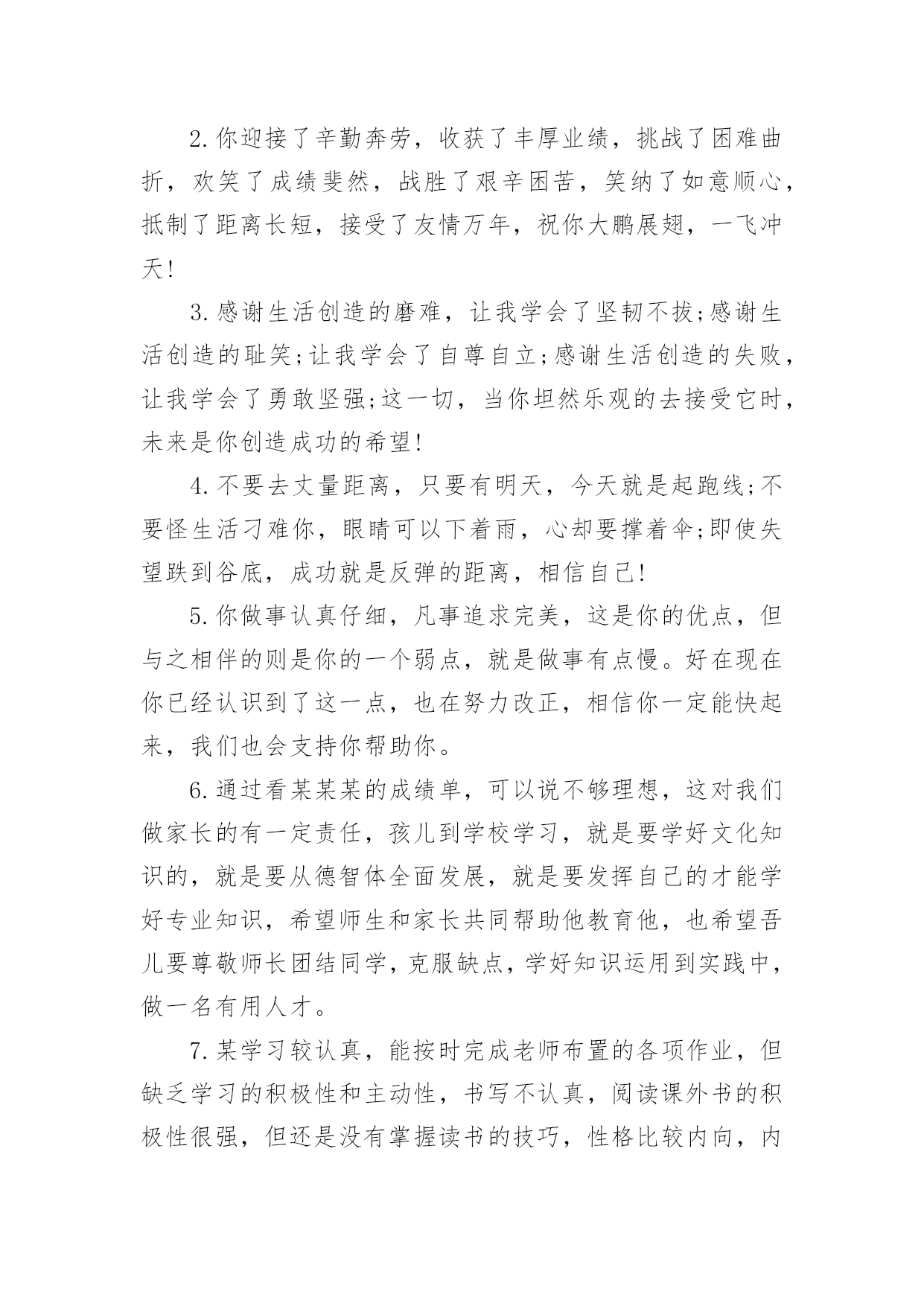 2.你迎接了辛勤奔劳，收获了丰厚业绩，挑战了困难曲折，欢笑了成绩斐然，战胜了艰辛困苦，笑纳了如意顺心，抵制了距离长短，接受了友情万年，祝你大鹏展翅，一飞冲天!

3.感谢生活创造的磨难，让我学会了坚韧不拔;感谢生活创造的耻笑;让我学会了自尊自立;感谢生活创造的失败，让我学会了勇敢坚强;这一切，当你坦然乐观的去接受它时，未来是你创造成功的希望!

4.不要去丈量距离，只要有明天，今天就是起跑线;不要怪生活刁难你，眼睛可以下着雨，心却要撑着伞;即使失望跌到谷底，成功就是反弹的距离，相信自己!

5.你做事认真仔细，凡事追求完美，这是你的优点，但与之相伴的则是你的一个弱点，就是做事有点慢。好在现在你已经认识到了这一点，也在努力改正，相信你一定能快起来，我们也会支持你帮助你。

6.通过看某某某的成绩单，可以说不够理想，这对我们做家长的有一定责任，孩儿到学校学习，就是要学好文化知识的，就是要从德智体全面发展，就是要发挥自己的才能学好专业知识，希望师生和家长共同帮助他教育他，也希望吾儿要尊敬师长团结同学，克服缺点，学好知识运用到实践中，做一名有用人才。

7.某学习较认真，能按时完成老师布置的各项作业，但缺乏学习的积极性和主动性，书写不认真，阅读课外书的积极性很强，但还是没有掌握读书的技巧，性格比较内向，内